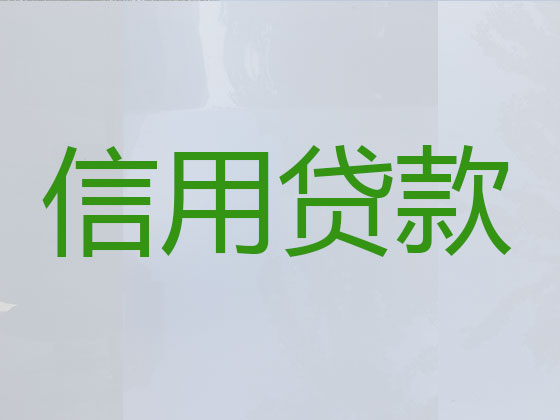 信用贷款